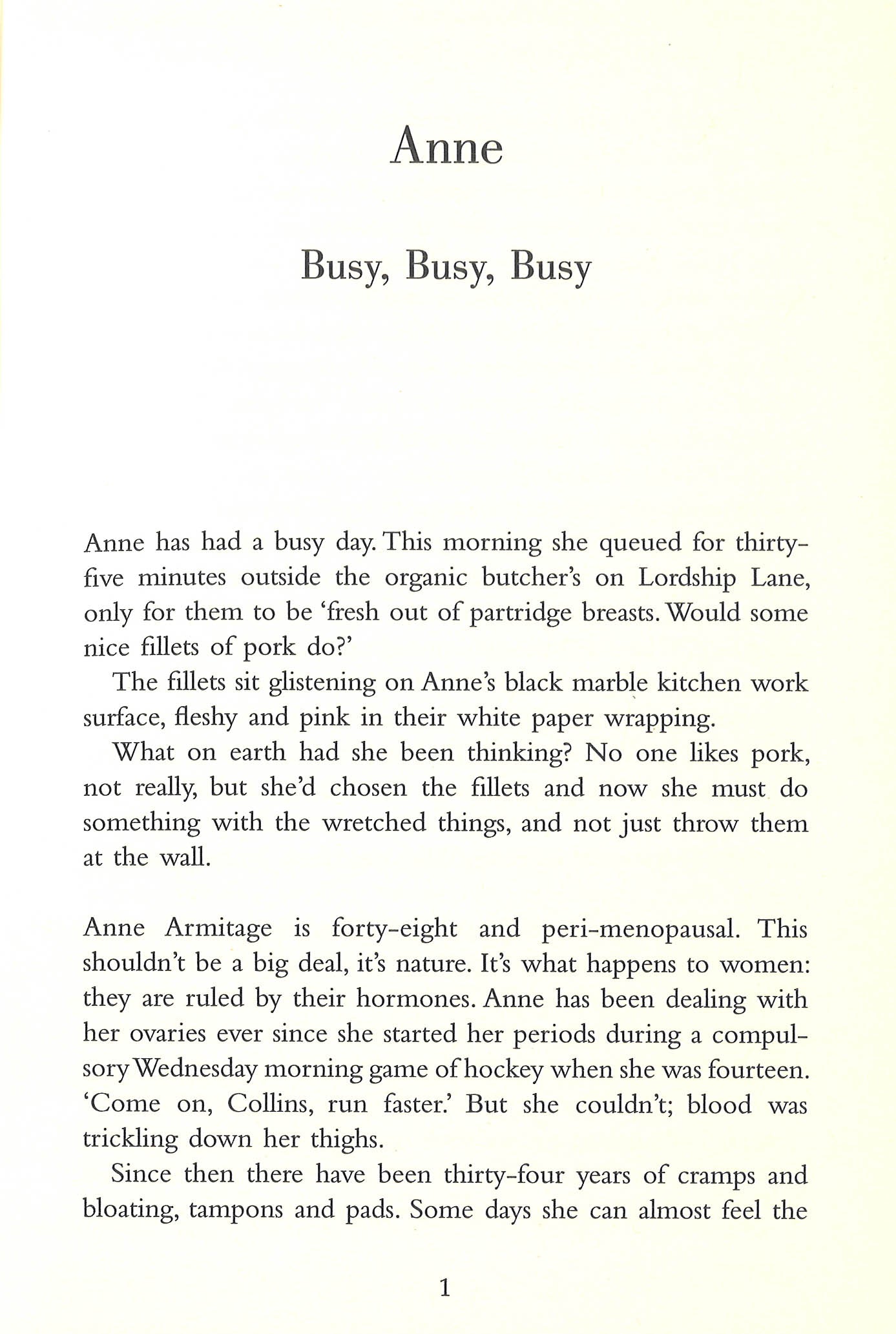 Anne

Busy, Busy, Busy

Anne has had a busy day. This morning she queued for thirty-five minutes outside the organic butcher's on Lordship Lane, only for them to be 'fresh out of partridge breasts. Would some nice fillets of pork do?'

The fillets sit glistening on Anne's black marble kitchen work surface, fleshy and pink in their white paper wrapping.

What on earth had she been thinking? No one likes pork, not really, but she'd chosen the fillets and now she must do something with the wretched things, and not just throw them at the wall.

Anne Armitage is forty-eight and peri-menopausal. This shouldn't be a big deal, it's nature. It's what happens to women: they are ruled by their hormones. Anne has been dealing with her ovaries ever since she started her periods during a compulsory Wednesday morning game of hockey when she was fourteen. 'Come on, Collins, run faster.' But she couldn't; blood was trickling down her thighs.

Since then there have been thirty-four years of cramps and bloating, tampons and pads. Some days she can almost feel the

1